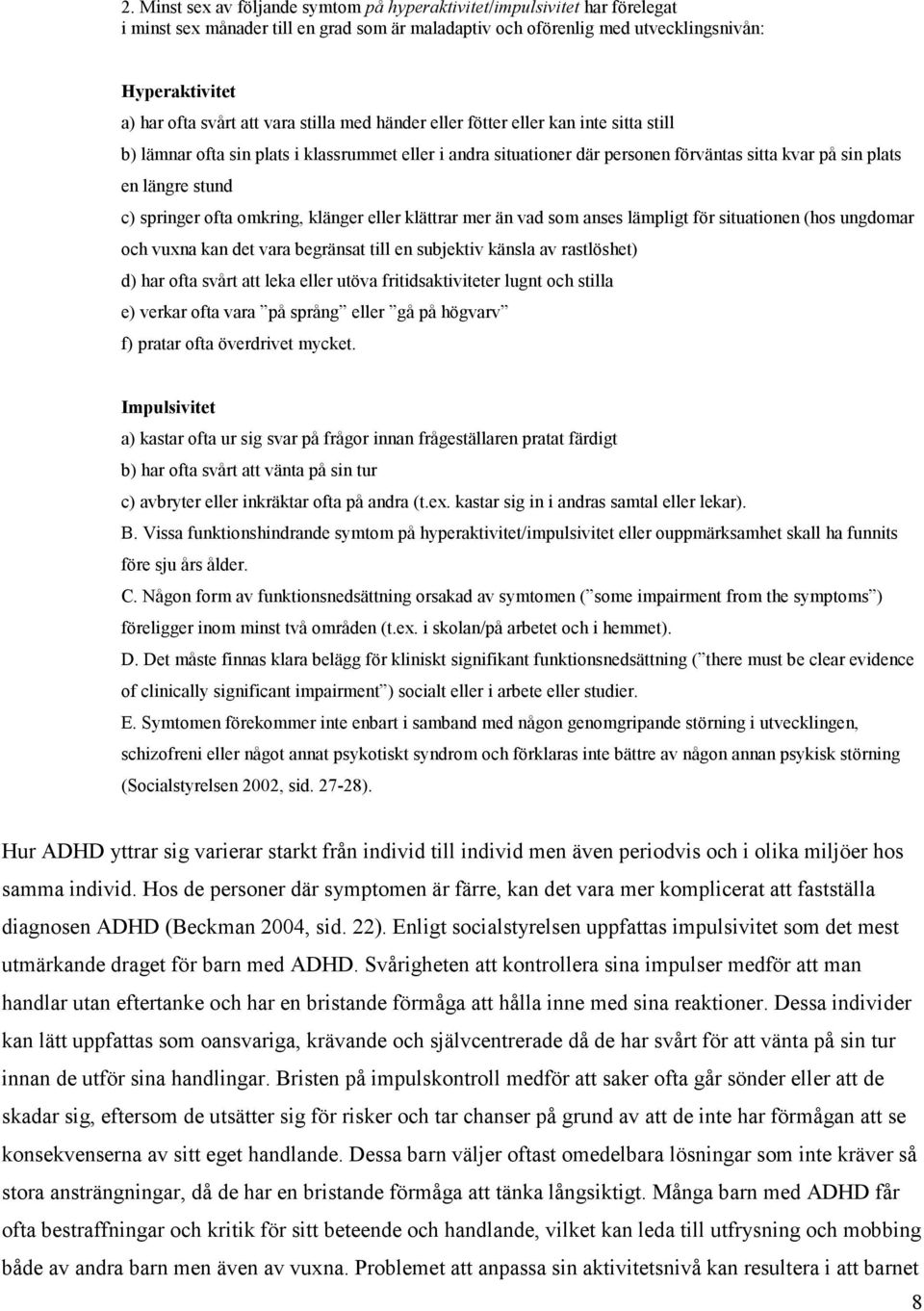 2. Minst sex av följande symtom på hyperaktivitet/impulsivitet har förelegat i minst sex månader till en grad som är maladaptiv och oförenlig med utvecklingsnivån:

Hyperaktivitet
a) har ofta svårt att vara stilla med händer eller fötter eller kan inte sitta still
b) lämnar ofta sin plats i klassrummet eller i andra situationer där personen förväntas sitta kvar på sin plats en längre stund
c) springer ofta omkring, klänger eller klättrar mer än vad som anses lämpligt för situationen (hos ungdomar och vuxna kan det vara begränsat till en subjektiv känsla av rastlöshet)
d) har ofta svårt att leka eller utöva fritidsaktiviteter lugnt och stilla
e) verkar ofta vara ”på språng” eller ”gå på högvarv”
f) pratar ofta överdrivet mycket.

Impulsivitet
a) kastar ofta ur sig svar på frågor innan frågeställaren pratat färdigt
b) har ofta svårt att vänta på sin tur
c) avbryter eller inkräktar ofta på andra (t.ex. kastar sig in i andras samtal eller lekar).
B. Vissa funktionshindrande symtom på hyperaktivitet/impulsivitet eller ouppmärksamhet skall ha funnits före sju års ålder.
C. Någon form av funktionsnedsättning orsakad av symtomen (”some impairment from the symptoms”) föreligger inom minst två områden (t.ex. i skolan/på arbetet och i hemmet).
D. Det måste finnas klara belägg för kliniskt signifikant funktionsnedsättning (”there must be clear evidence of clinically significant impairment”) socialt eller i arbete eller studier.
E. Symtomen förekommer inte enbart i samband med någon genomgripande störning i utvecklingen, schizofreni eller något annat psykotiskt syndrom och förklaras inte bättre av någon annan psykisk störning (Socialstyrelsen 2002, sid. 27-28).

Hur ADHD yttrar sig varierar starkt från individ till individ men även periodvis och i olika miljöer hos samma individ. Hos de personer där symptomen är färre, kan det vara mer komplicerat att fastställa diagnosen ADHD (Beckman 2004, sid. 22). Enligt socialstyrelsen uppfattas impulsivitet som det mest utmärkande draget för barn med ADHD. Svårigheten att kontrollera sina impulser medför att man handlar utan eftertanke och har en bristande förmåga att hålla inne med sina reaktioner. Dessa individer kan lätt uppfattas som oansvariga, krävande och självcentrerade då de har svårt för att vänta på sin tur innan de utför sina handlingar. Bristen på impulskontroll medför att saker ofta går sönder eller att de skadar sig, eftersom de utsätter sig för risker och tar chanser på grund av att de inte har förmågan att se konsekvenserna av sitt eget handlande. Dessa barn väljer oftast omedelbara lösningar som inte kräver så stora ansträngningar, då de har en bristande förmåga att tänka långsiktigt. Många barn med ADHD får ofta bestraffningar och kritik för sitt beteende och handlande, vilket kan leda till utfrysning och mobbing både av andra barn men även av vuxna. Problemet att anpassa sin aktivitetsnivå kan resultera i att barnet

8